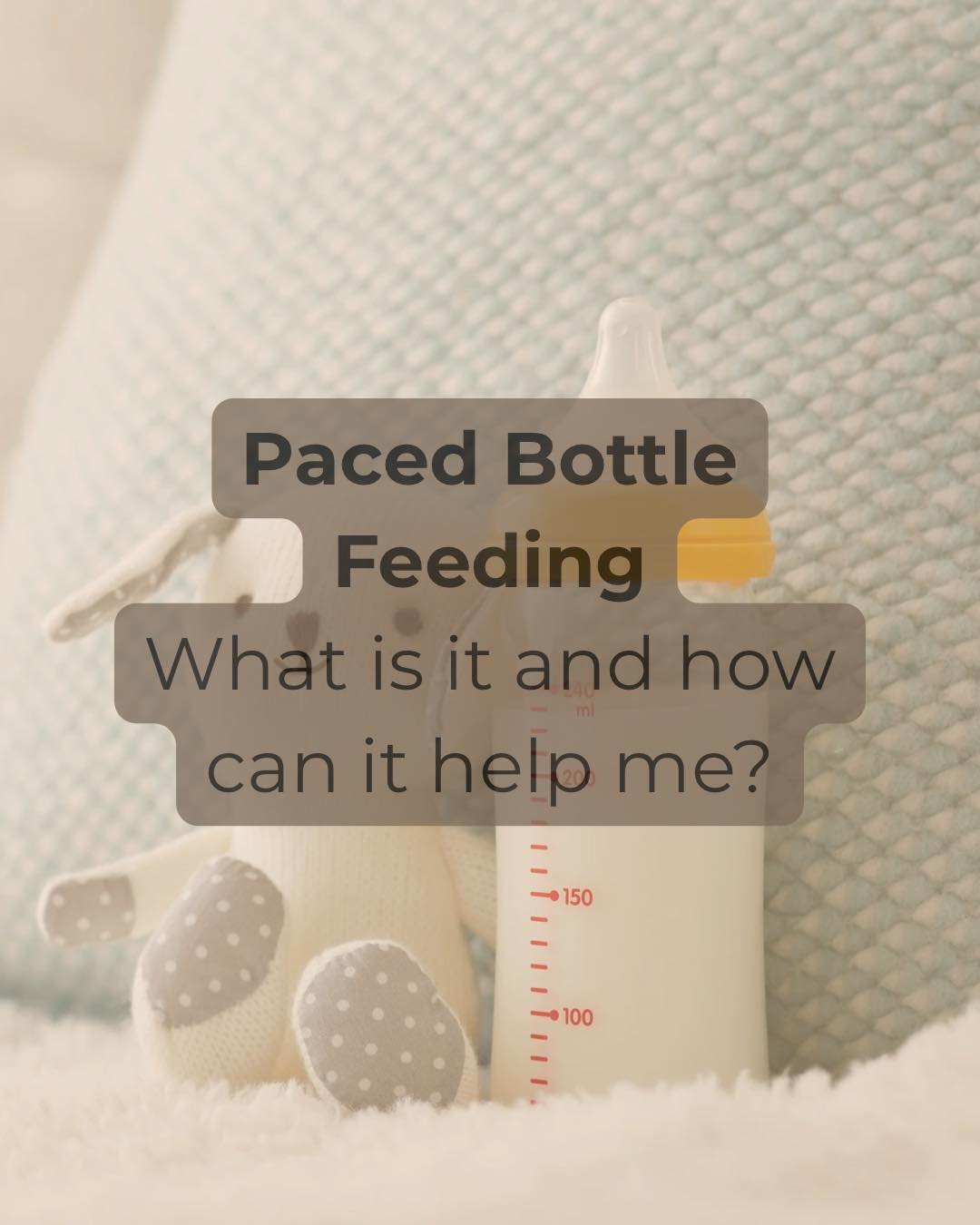 Paced Bottle Feeding

What is it and how can it help me?

240
ml
200
150
100